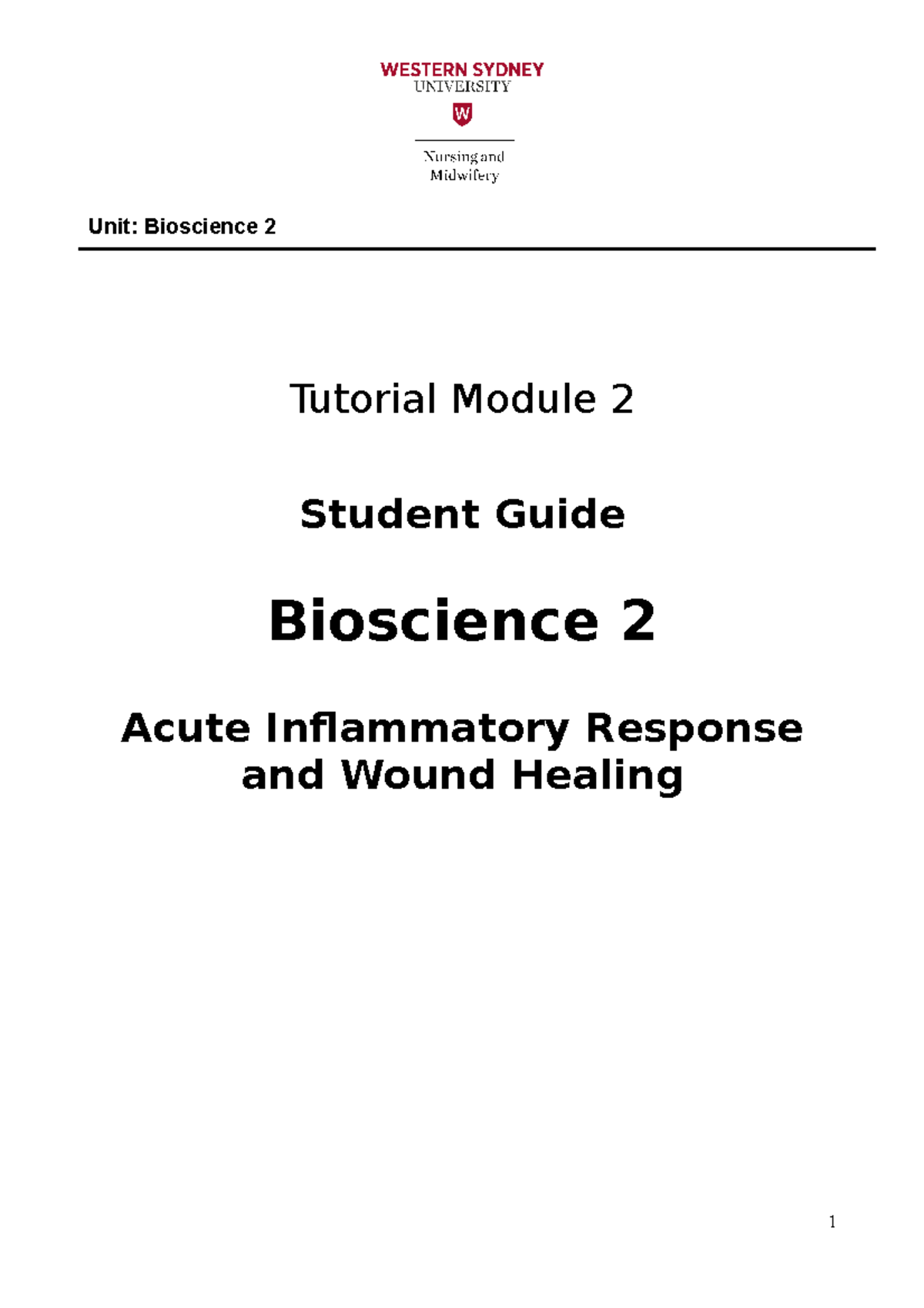 WESTERN SYDNEY
UNIVERSITY

W

Nursing and
Midwifery

Unit: Bioscience 2

Tutorial Module 2

Student Guide

Bioscience 2

Acute Inflammatory Response and Wound Healing

1